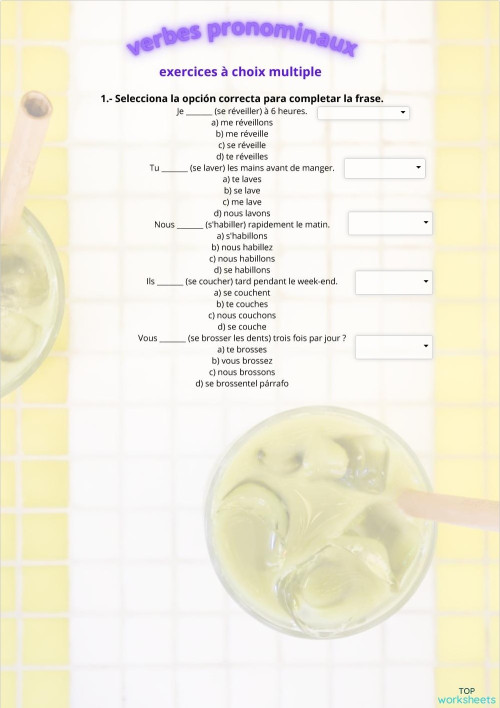 verbes pronominaux

exercices à choix multiple

1.- Selecciona la opción correcta para completar la frase.

Je ______ (se réveiller) à 6 heures.
a) me réveillons
b) me réveille
c) se réveille
d) te réveilles

Tu ______ (se laver) les mains avant de manger.
a) te laves
b) se lave
c) me lave
d) nous lavons

Nous ______ (s'habiller) rapidement le matin.
a) s'habillons
b) nous habillez
c) nous habillons
d) se habillons

Ils ______ (se coucher) tard pendant le week-end.
a) se couchent
b) te couches
c) nous couchons
d) se couche

Vous ______ (se brosser les dents) trois fois par jour ?
a) te brosses
b) vous brossez
c) nous brossons
d) se brossentel párrafo

TOP
worksheets